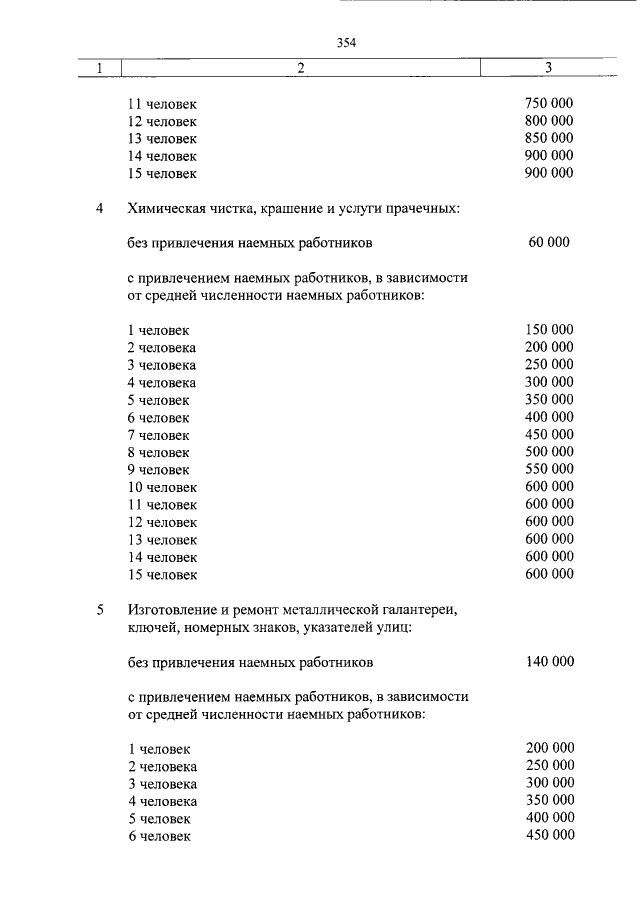 354

| 1 | 2 | 3 |
|---|---|---|
| | 11 человек | 750 000 |
| | 12 человек | 800 000 |
| | 13 человек | 850 000 |
| | 14 человек | 900 000 |
| | 15 человек | 900 000 |
| 4 | Химическая чистка, крашение и услуги прачечных: | |
| | без привлечения наемных работников | 60 000 |
| | с привлечением наемных работников, в зависимости от средней численности наемных работников: | |
| | 1 человек | 150 000 |
| | 2 человека | 200 000 |
| | 3 человека | 250 000 |
| | 4 человека | 300 000 |
| | 5 человек | 350 000 |
| | 6 человек | 400 000 |
| | 7 человек | 450 000 |
| | 8 человек | 500 000 |
| | 9 человек | 550 000 |
| | 10 человек | 600 000 |
| | 11 человек | 600 000 |
| | 12 человек | 600 000 |
| | 13 человек | 600 000 |
| | 14 человек | 600 000 |
| | 15 человек | 600 000 |
| 5 | Изготовление и ремонт металлической галантереи, ключей, номерных знаков, указателей улиц: | |
| | без привлечения наемных работников | 140 000 |
| | с привлечением наемных работников, в зависимости от средней численности наемных работников: | |
| | 1 человек | 200 000 |
| | 2 человека | 250 000 |
| | 3 человека | 300 000 |
| | 4 человека | 350 000 |
| | 5 человек | 400 000 |
| | 6 человек | 450 000 |